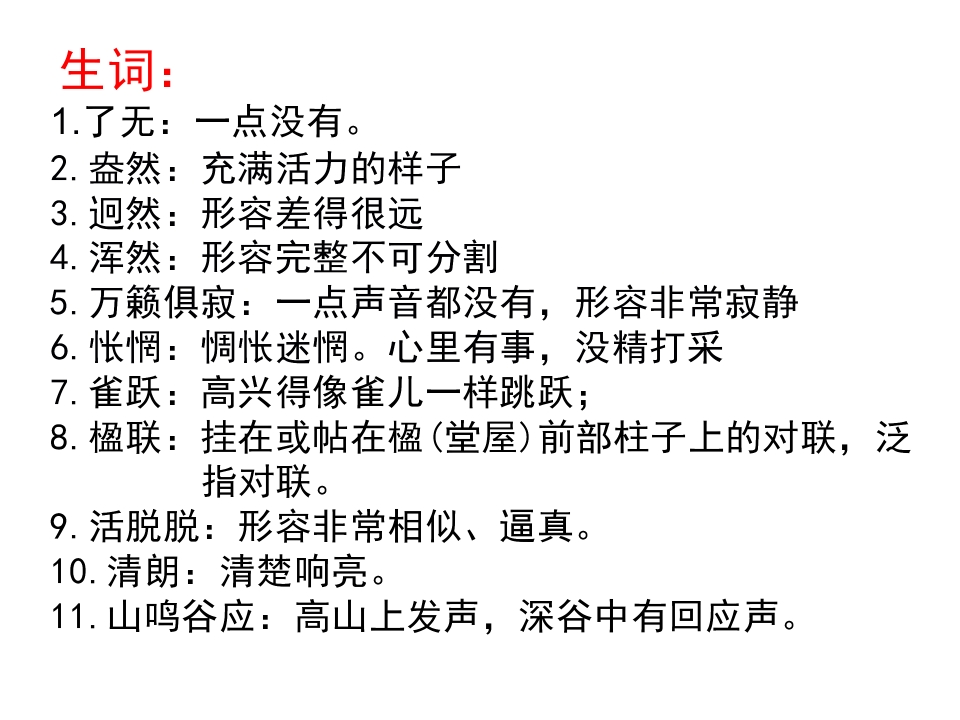 生词：

1.了无：一点没有。

2.盎然：充满活力的样子

3.迥然：形容差得很远

4.浑然：形容完整不可分割

5.万籁俱寂：一点声音都没有，形容非常寂静

6.怅惘：惆怅迷惘。心里有事，没精打采

7.雀跃：高兴得像雀儿一样跳跃；

8.楹联：挂在或帖在楹(堂屋)前部柱子上的对联，泛指对联。

9.活脱脱：形容非常相似、逼真。

10.清朗：清楚响亮。

11.山鸣谷应：高山上发声，深谷中有回应声。